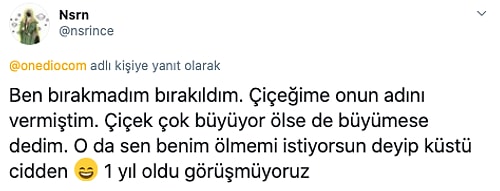 Nsrn
@nsrince

@onediocom adlı kişiye yanıt olarak

Ben bırakmadım bırakıldım. Çiçeğime onun adını vermiştim. Çiçek çok büyüyor ölse de büyümese dedim. O da sen benim ölmemi istiyorsun deyip küstü cidden 😄 1 yıl oldu görüşmüyoruz